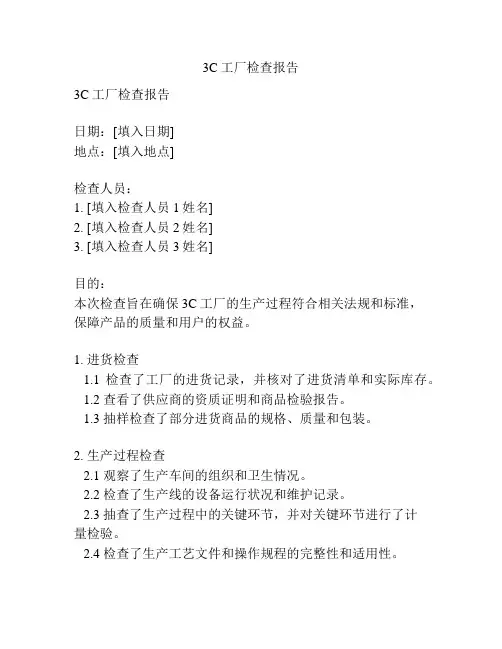 3C 工厂检查报告

3C 工厂检查报告

日期：[填入日期]
地点：[填入地点]

检查人员：
1. [填入检查人员 1 姓名]
2. [填入检查人员 2 姓名]
3. [填入检查人员 3 姓名]

目的：
本次检查旨在确保 3C 工厂的生产过程符合相关法规和标准，保障产品的质量和用户的权益。

1. 进货检查
1.1 检查了工厂的进货记录，并核对了进货清单和实际库存。
1.2 查看了供应商的资质证明和商品检验报告。
1.3 抽样检查了部分进货商品的规格、质量和包装。

2. 生产过程检查
2.1 观察了生产车间的组织和卫生情况。
2.2 检查了生产线的设备运行状况和维护记录。
2.3 抽查了生产过程中的关键环节，并对关键环节进行了计量检验。
2.4 检查了生产工艺文件和操作规程的完整性和适用性。